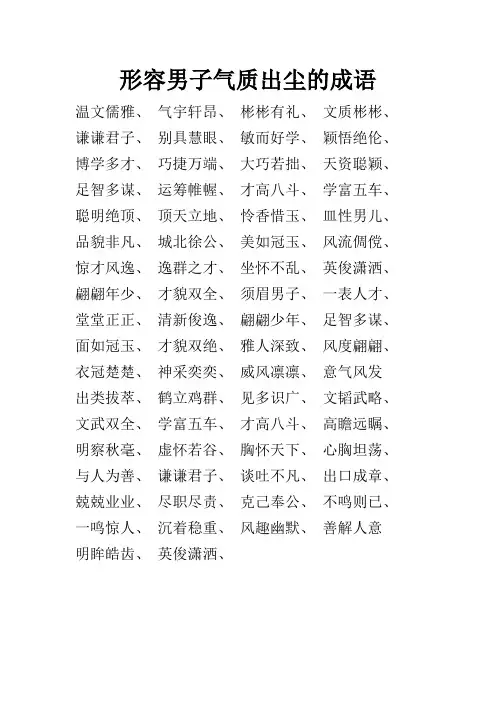 形容男子气质出尘的成语

温文儒雅、 气宇轩昂、 彬彬有礼、 文质彬彬、
谦谦君子、 别具慧眼、 敏而好学、 颖悟绝伦、
博学多才、 巧捷万端、 大巧若拙、 天资聪颖、
足智多谋、 运筹帷幄、 才高八斗、 学富五车、
聪明绝顶、 顶天立地、 怜香惜玉、 血性男儿、
品貌非凡、 城北徐公、 美如冠玉、 风流倜傥、
惊才风逸、 逸群之才、 坐怀不乱、 英俊潇洒、
翩翩年少、 才貌双全、 须眉男子、 一表人才、
堂堂正正、 清新俊逸、 翩翩少年、 足智多谋、
面如冠玉、 才貌双绝、 雅人深致、 风度翩翩、
衣冠楚楚、 神采奕奕、 威风凛凛、 意气风发
出类拔萃、 鹤立鸡群、 见多识广、 文韬武略、
文武双全、 学富五车、 才高八斗、 高瞻远瞩、
明察秋毫、 虚怀若谷、 胸怀天下、 心胸坦荡、
与人为善、 谦谦君子、 谈吐不凡、 出口成章、
兢兢业业、 尽职尽责、 克己奉公、 不鸣则已、
一鸣惊人、 沉着稳重、 风趣幽默、 善解人意
明眸皓齿、 英俊潇洒、